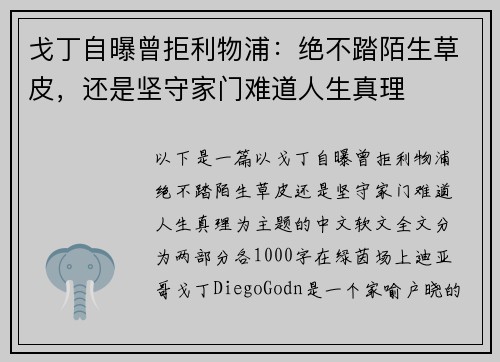 戈丁自曝曾拒利物浦：绝不踏陌生草皮，还是坚守家门难道人生真理

以下是一篇以戈丁自曝曾拒利物浦绝不踏陌生草皮还是坚守家门难道人生真理为主题的中文软文全文分为两部分各1000字在绿茵场上迪亚哥戈丁DiegoGodn是一个家喻户晓的